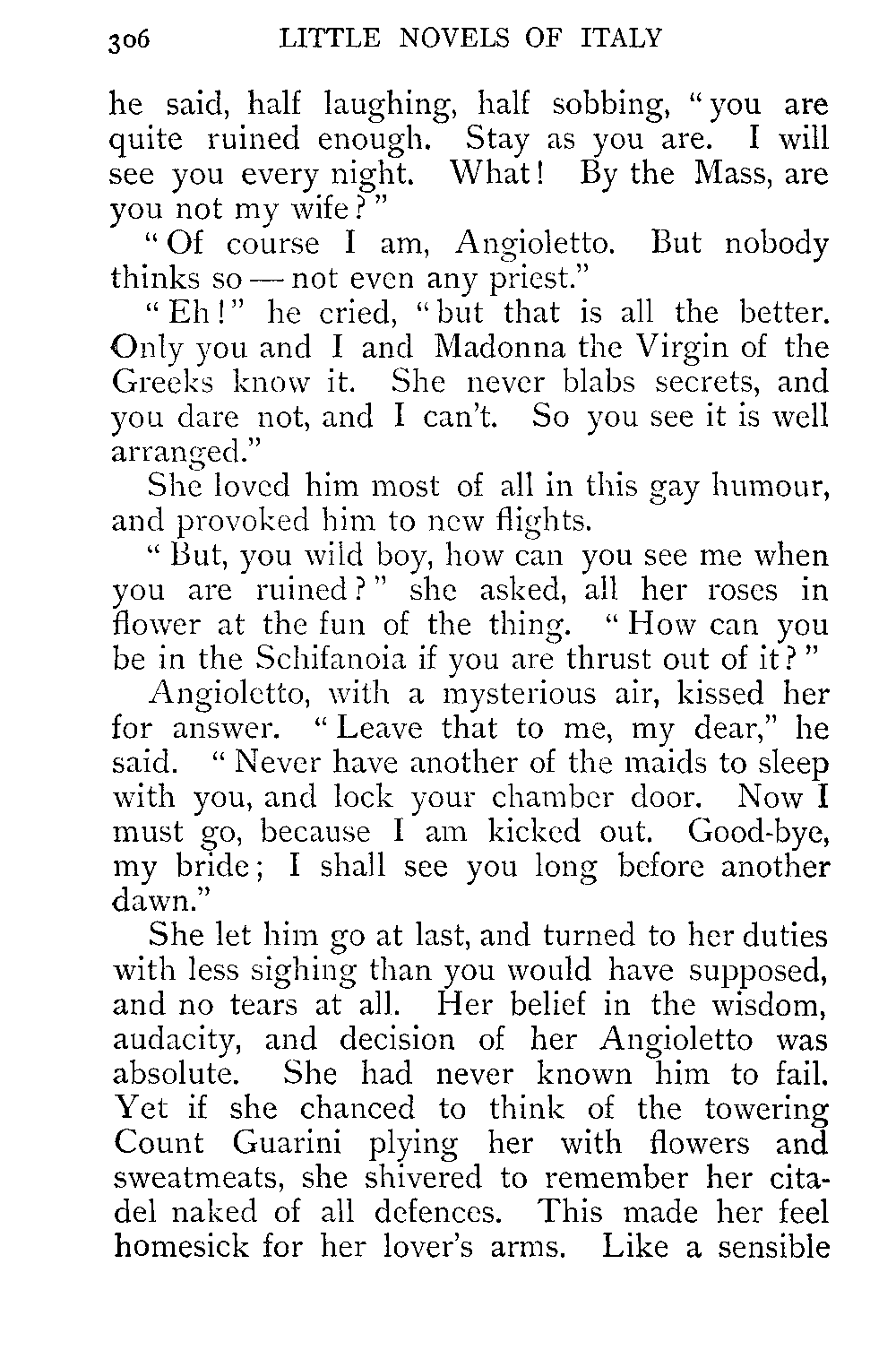 306 LITTLE NOVELS OF ITALY

he said, half laughing, half sobbing, "you are quite ruined enough. Stay as you are. I will see you every night. What! By the Mass, are you not my wife?"

"Of course I am, Angioletto. But nobody thinks so — not even any priest."

"Eh!" he cried, "but that is all the better. Only you and I and Madonna the Virgin of the Greeks know it. She never blabs secrets, and you dare not, and I can't. So you see it is well arranged."

She loved him most of all in this gay humour, and provoked him to new flights.

"But, you wild boy, how can you see me when you are ruined?" she asked, all her roses in flower at the fun of the thing. "How can you be in the Schifanoia if you are thrust out of it?"

Angioletto, with a mysterious air, kissed her for answer. "Leave that to me, my dear," he said. "Never have another of the maids to sleep with you, and lock your chamber door. Now I must go, because I am kicked out. Good-bye, my bride; I shall see you long before another dawn."

She let him go at last, and turned to her duties with less sighing than you would have supposed, and no tears at all. Her belief in the wisdom, audacity, and decision of her Angioletto was absolute. She had never known him to fail. Yet if she chanced to think of the towering Count Guarini plying her with flowers and sweatmeats, she shivered to remember her citadel naked of all defences. This made her feel homesick for her lover's arms. Like a sensible